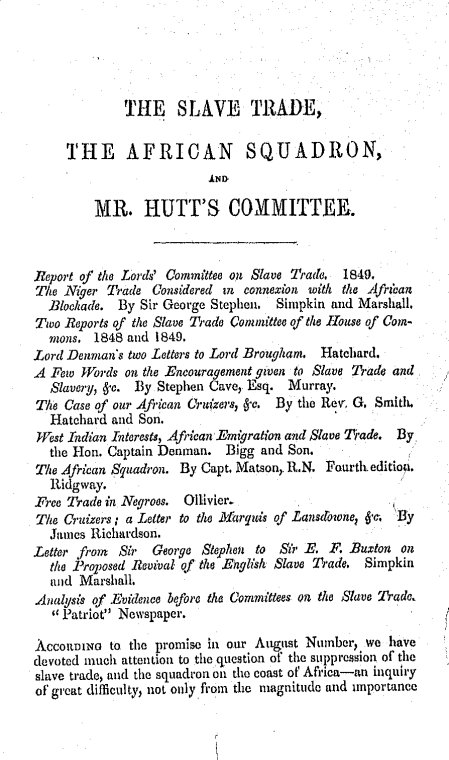 THE SLAVE TRADE,

THE AFRICAN SQUADRON,

AND

MR. HUTT'S COMMITTEE.

Report of the Lords' Committee on Slave Trade. 1849.

The Niger Trade Considered in connexion with the African Blockade. By Sir George Stephen. Simpkin and Marshall.

Two Reports of the Slave Trade Committee of the House of Commons. 1848 and 1849.

Lord Denman's two Letters to Lord Brougham. Hatchard.

A Few Words on the Encouragement given to Slave Trade and Slavery, &c. By Stephen Cave, Esq. Murray.

The Case of our African Cruizers, &c. By the Rev. G. Smith. Hatchard and Son.

West Indian Interests, African Emigration and Slave Trade. By the Hon. Captain Denman. Bigg and Son.

The African Squadron. By Capt. Matson, R.N. Fourth edition. Ridgway.

Free Trade in Negroes. Ollivier.

The Cruizers; a Letter to the Marquis of Lansdowne, &c. By James Richardson.

Letter from Sir George Stephen to Sir E. F. Buxton on the Proposed Revival of the English Slave Trade. Simpkin and Marshall.

Analysis of Evidence before the Committees on the Slave Trade. "Patriot" Newspaper.

According to the promise in our August Number, we have devoted much attention to the question of the suppression of the slave trade, and the squadron on the coast of Africa—an inquiry of great difficulty, not only from the magnitude and importance